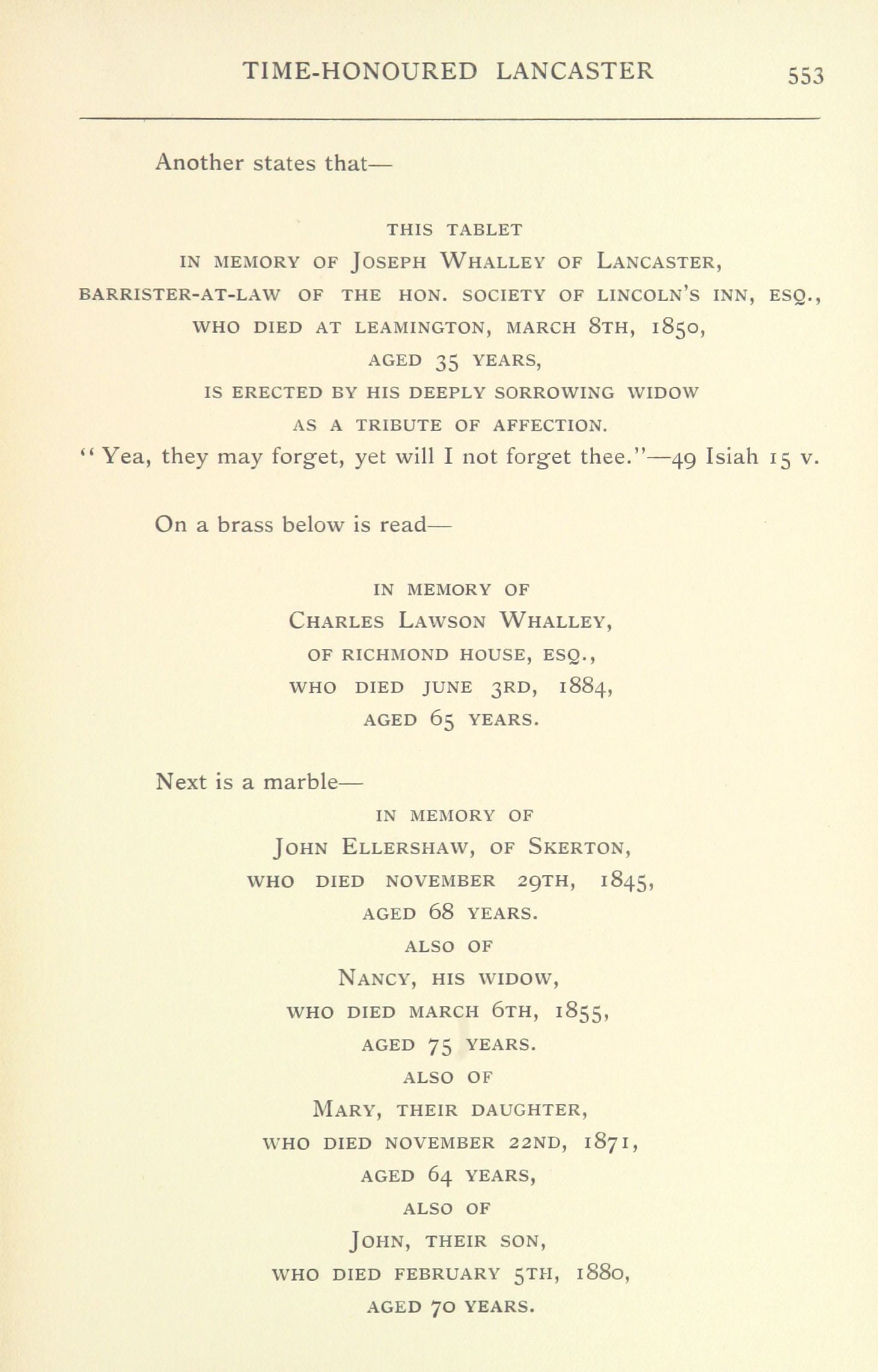 TIME-HONOURED LANCASTER 553

Another states that—

THIS TABLET
IN MEMORY OF JOSEPH WHALLEY OF LANCASTER,
BARRISTER-AT-LAW OF THE HON. SOCIETY OF LINCOLN'S INN, ESQ.,
WHO DIED AT LEAMINGTON, MARCH 8TH, 1850,
AGED 35 YEARS,
IS ERECTED BY HIS DEEPLY SORROWING WIDOW
AS A TRIBUTE OF AFFECTION.
"Yea, they may forget, yet will I not forget thee."—49 Isiah 15 v.

On a brass below is read—

IN MEMORY OF
CHARLES LAWSON WHALLEY,
OF RICHMOND HOUSE, ESQ.,
WHO DIED JUNE 3RD, 1884,
AGED 65 YEARS.

Next is a marble—
IN MEMORY OF
JOHN ELLERSHAW, OF SKERTON,
WHO DIED NOVEMBER 29TH, 1845,
AGED 68 YEARS.
ALSO OF
NANCY, HIS WIDOW,
WHO DIED MARCH 6TH, 1855,
AGED 75 YEARS.
ALSO OF
MARY, THEIR DAUGHTER,
WHO DIED NOVEMBER 22ND, 1871,
AGED 64 YEARS,
ALSO OF
JOHN, THEIR SON,
WHO DIED FEBRUARY 5TH, 1880,
AGED 70 YEARS.